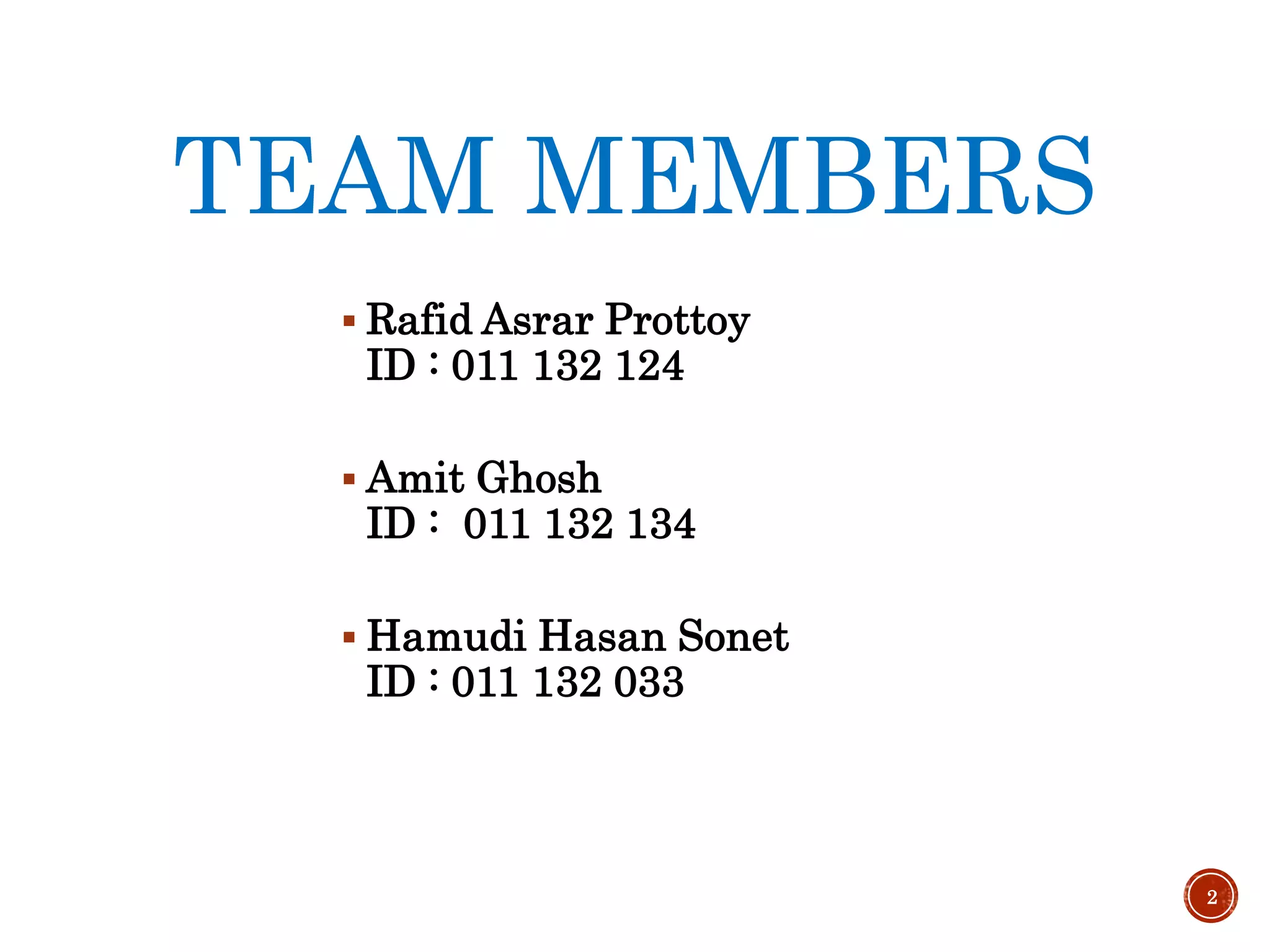 TEAM MEMBERS

• Rafid Asrar Prottoy
ID : 011 132 124

• Amit Ghosh
ID : 011 132 134

• Hamudi Hasan Sonet
ID : 011 132 033

2